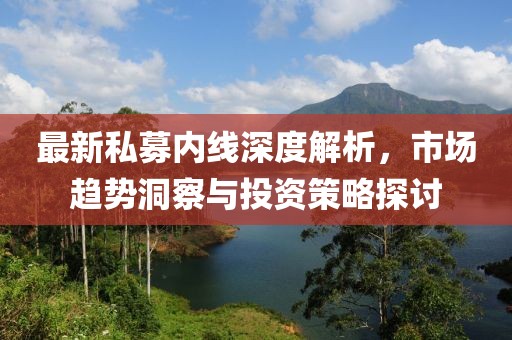 最新私募内线深度解析，市场趋势洞察与投资策略探讨